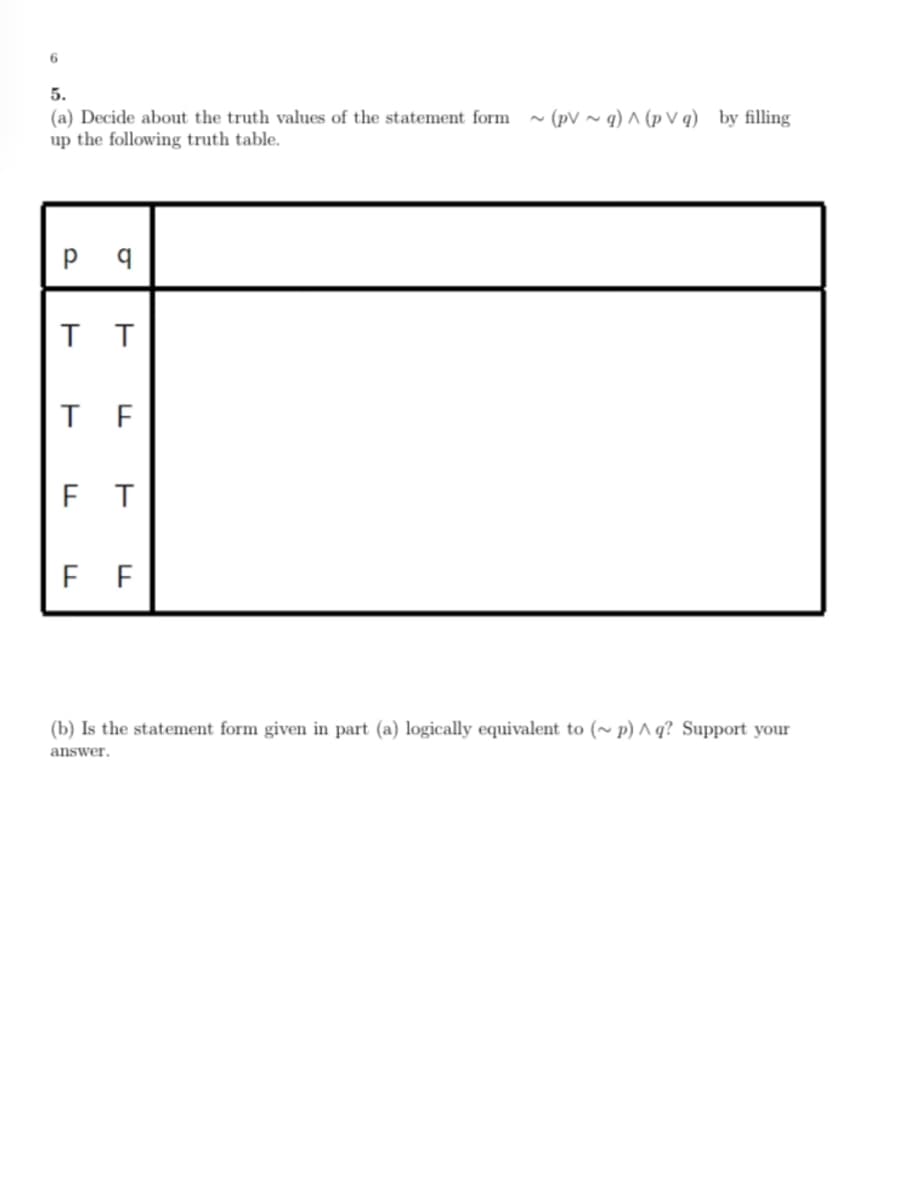 6

5.
(a) Decide about the truth values of the statement form $\sim (p \vee \sim q) \wedge (p \vee q)$ by filling up the following truth table.

| p q | |
|---|---|
| T T | |
| T F | |
| F T | |
| F F | |

(b) Is the statement form given in part (a) logically equivalent to $(\sim p) \wedge q$? Support your answer.